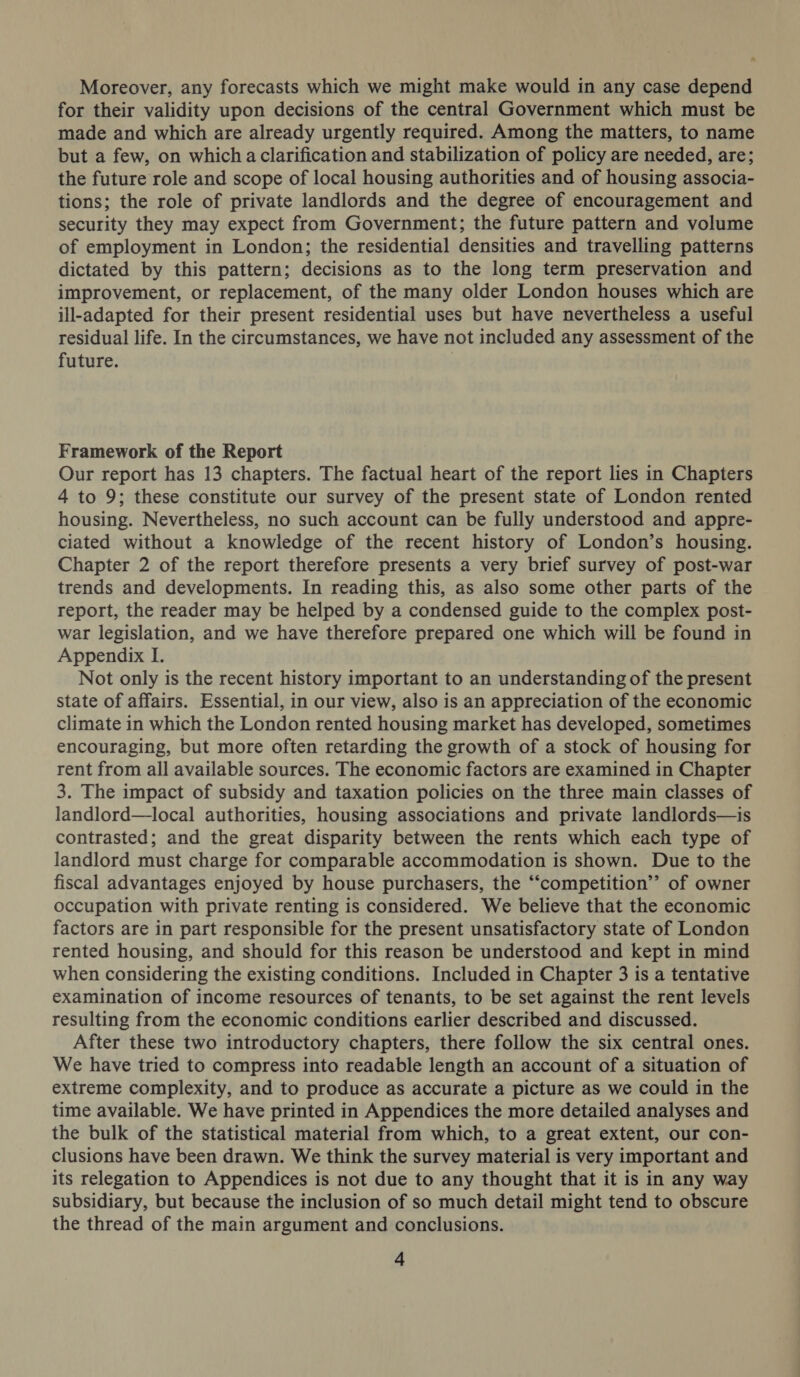 Moreover, any forecasts which we might make would in any case depend for their validity upon decisions of the central Government which must be made and which are already urgently required. Among the matters, to name but a few, on which a clarification and stabilization of policy are needed, are; the future role and scope of local housing authorities and of housing associations; the role of private landlords and the degree of encouragement and security they may expect from Government; the future pattern and volume of employment in London; the residential densities and travelling patterns dictated by this pattern; decisions as to the long term preservation and improvement, or replacement, of the many older London houses which are ill-adapted for their present residential uses but have nevertheless a useful residual life. In the circumstances, we have not included any assessment of the future.

Framework of the Report
Our report has 13 chapters. The factual heart of the report lies in Chapters 4 to 9; these constitute our survey of the present state of London rented housing. Nevertheless, no such account can be fully understood and appreciated without a knowledge of the recent history of London's housing. Chapter 2 of the report therefore presents a very brief survey of post-war trends and developments. In reading this, as also some other parts of the report, the reader may be helped by a condensed guide to the complex post-war legislation, and we have therefore prepared one which will be found in Appendix I.

Not only is the recent history important to an understanding of the present state of affairs. Essential, in our view, also is an appreciation of the economic climate in which the London rented housing market has developed, sometimes encouraging, but more often retarding the growth of a stock of housing for rent from all available sources. The economic factors are examined in Chapter 3. The impact of subsidy and taxation policies on the three main classes of landlord—local authorities, housing associations and private landlords—is contrasted; and the great disparity between the rents which each type of landlord must charge for comparable accommodation is shown. Due to the fiscal advantages enjoyed by house purchasers, the "competition" of owner occupation with private renting is considered. We believe that the economic factors are in part responsible for the present unsatisfactory state of London rented housing, and should for this reason be understood and kept in mind when considering the existing conditions. Included in Chapter 3 is a tentative examination of income resources of tenants, to be set against the rent levels resulting from the economic conditions earlier described and discussed.

After these two introductory chapters, there follow the six central ones. We have tried to compress into readable length an account of a situation of extreme complexity, and to produce as accurate a picture as we could in the time available. We have printed in Appendices the more detailed analyses and the bulk of the statistical material from which, to a great extent, our conclusions have been drawn. We think the survey material is very important and its relegation to Appendices is not due to any thought that it is in any way subsidiary, but because the inclusion of so much detail might tend to obscure the thread of the main argument and conclusions.

4